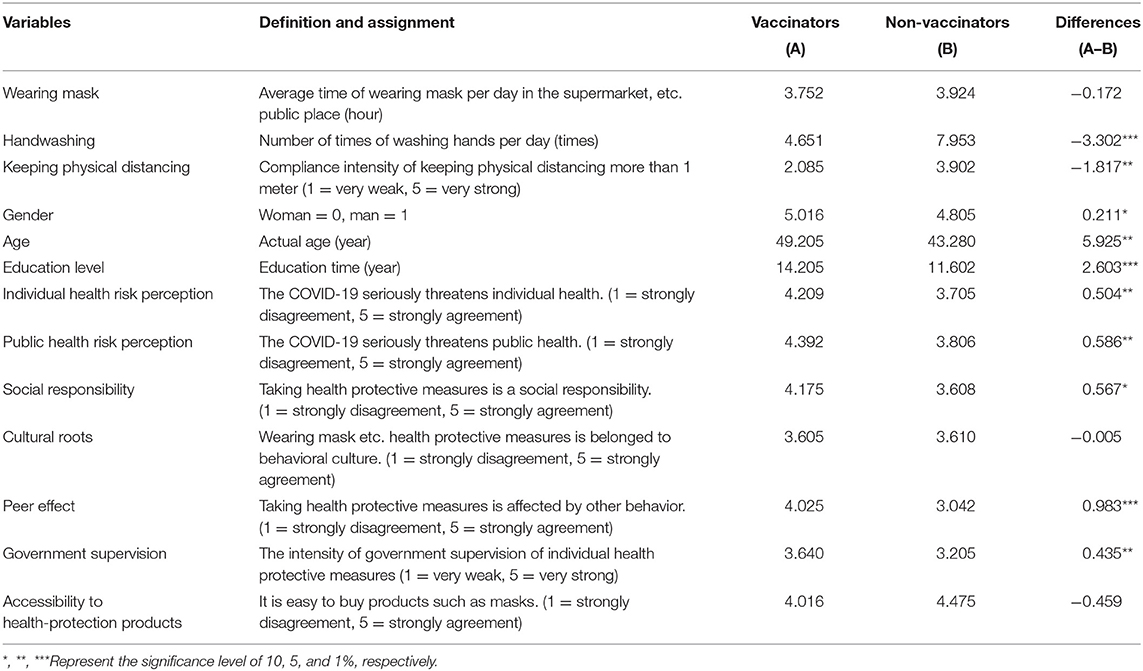 | Variables | Definition and assignment | Vaccinators (A) | Non-vaccinators (B) | Differences (A–B) |
|---|---|---|---|---|
| Wearing mask | Average time of wearing mask per day in the supermarket, etc. public place (hour) | 3.752 | 3.924 | −0.172 |
| Handwashing | Number of times of washing hands per day (times) | 4.651 | 7.953 | −3.302*** |
| Keeping physical distancing | Compliance intensity of keeping physical distancing more than 1 meter (1 = very weak, 5 = very strong) | 2.085 | 3.902 | −1.817** |
| Gender | Woman = 0, man = 1 | 5.016 | 4.805 | 0.211* |
| Age | Actual age (year) | 49.205 | 43.280 | 5.925** |
| Education level | Education time (year) | 14.205 | 11.602 | 2.603*** |
| Individual health risk perception | The COVID-19 seriously threatens individual health. (1 = strongly disagreement, 5 = strongly agreement) | 4.209 | 3.705 | 0.504** |
| Public health risk perception | The COVID-19 seriously threatens public health. (1 = strongly disagreement, 5 = strongly agreement) | 4.392 | 3.806 | 0.586** |
| Social responsibility | Taking health protective measures is a social responsibility. (1 = strongly disagreement, 5 = strongly agreement) | 4.175 | 3.608 | 0.567* |
| Cultural roots | Wearing mask etc. health protective measures is belonged to behavioral culture. (1 = strongly disagreement, 5 = strongly agreement) | 3.605 | 3.610 | −0.005 |
| Peer effect | Taking health protective measures is affected by other behavior. (1 = strongly disagreement, 5 = strongly agreement) | 4.025 | 3.042 | 0.983*** |
| Government supervision | The intensity of government supervision of individual health protective measures (1 = very weak, 5 = very strong) | 3.640 | 3.205 | 0.435** |
| Accessibility to health-protection products | It is easy to buy products such as masks. (1 = strongly disagreement, 5 = strongly agreement) | 4.016 | 4.475 | −0.459 |

*, **, ***Represent the significance level of 10, 5, and 1%, respectively.